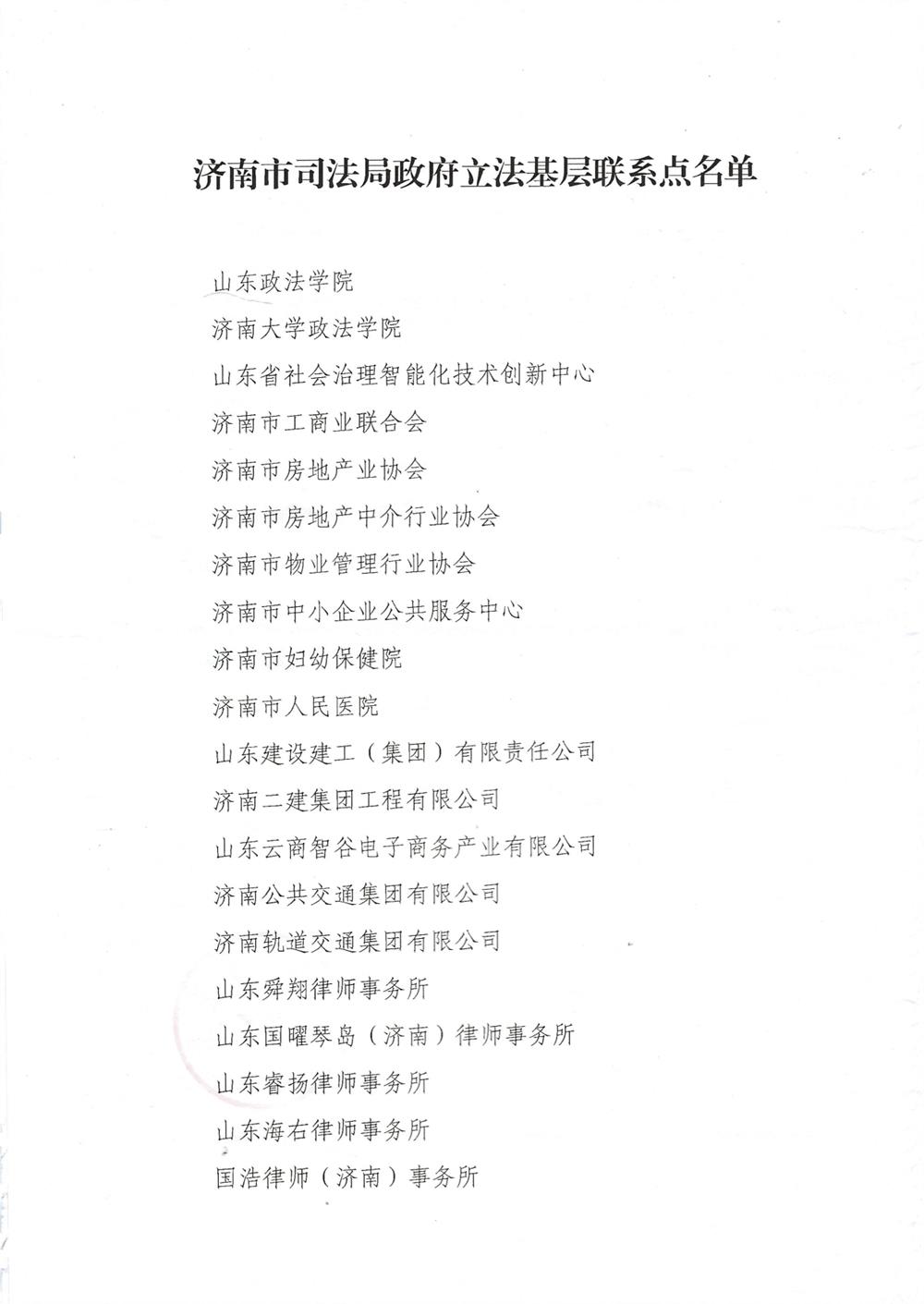 济南市司法局政府立法基层联系点名单

山东政法学院

济南大学政法学院

山东省社会治理智能化技术创新中心

济南市工商业联合会

济南市房地产业协会

济南市房地产中介行业协会

济南市物业管理行业协会

济南市中小企业公共服务中心

济南市妇幼保健院

济南市人民医院

山东建设建工（集团）有限责任公司

济南二建集团工程有限公司

山东云商智谷电子商务产业有限公司

济南公共交通集团有限公司

济南轨道交通集团有限公司

山东舜翔律师事务所

山东国曜琴岛（济南）律师事务所

山东睿扬律师事务所

山东海右律师事务所

国浩律师（济南）事务所